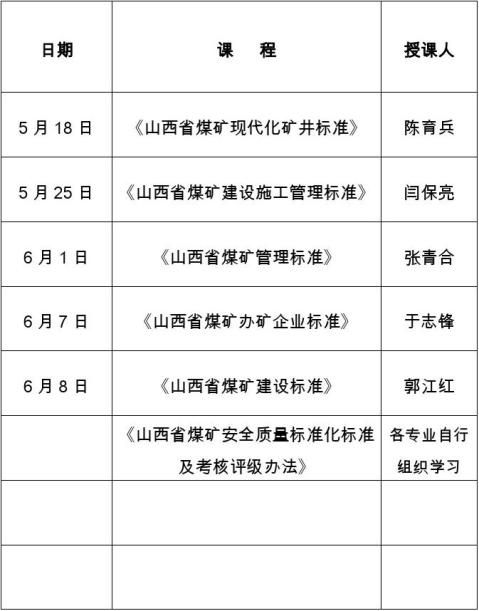 | 日期 | 课　程 | 授课人 |
|---|---|---|
| 5 月 18 日 | 《山西省煤矿现代化矿井标准》 | 陈育兵 |
| 5 月 25 日 | 《山西省煤矿建设施工管理标准》 | 闫保亮 |
| 6 月 1 日 | 《山西省煤矿管理标准》 | 张青合 |
| 6 月 7 日 | 《山西省煤矿办矿企业标准》 | 于志锋 |
| 6 月 8 日 | 《山西省煤矿建设标准》 | 郭江红 |
|  | 《山西省煤矿安全质量标准化标准及考核评级办法》 | 各专业自行组织学习 |
|  |  |  |
|  |  |  |